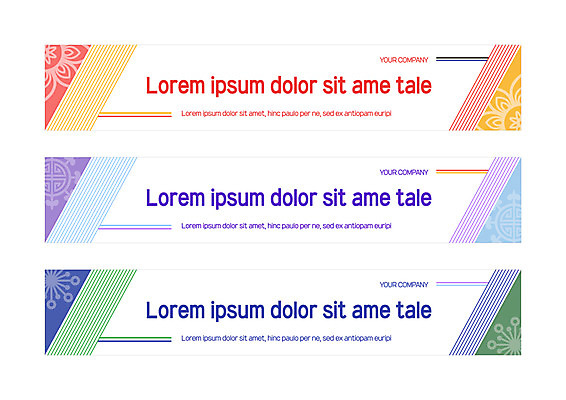 YOUR COMPANY

Lorem ipsum dolor sit ame tale

Lorem ipsum dolor sit amet, hinc paulo per ne, sed ex antiopam euripi

YOUR COMPANY

Lorem ipsum dolor sit ame tale

Lorem ipsum dolor sit amet, hinc paulo per ne, sed ex antiopam euripi

YOUR COMPANY

Lorem ipsum dolor sit ame tale

Lorem ipsum dolor sit amet, hinc paulo per ne, sed ex antiopam euripi